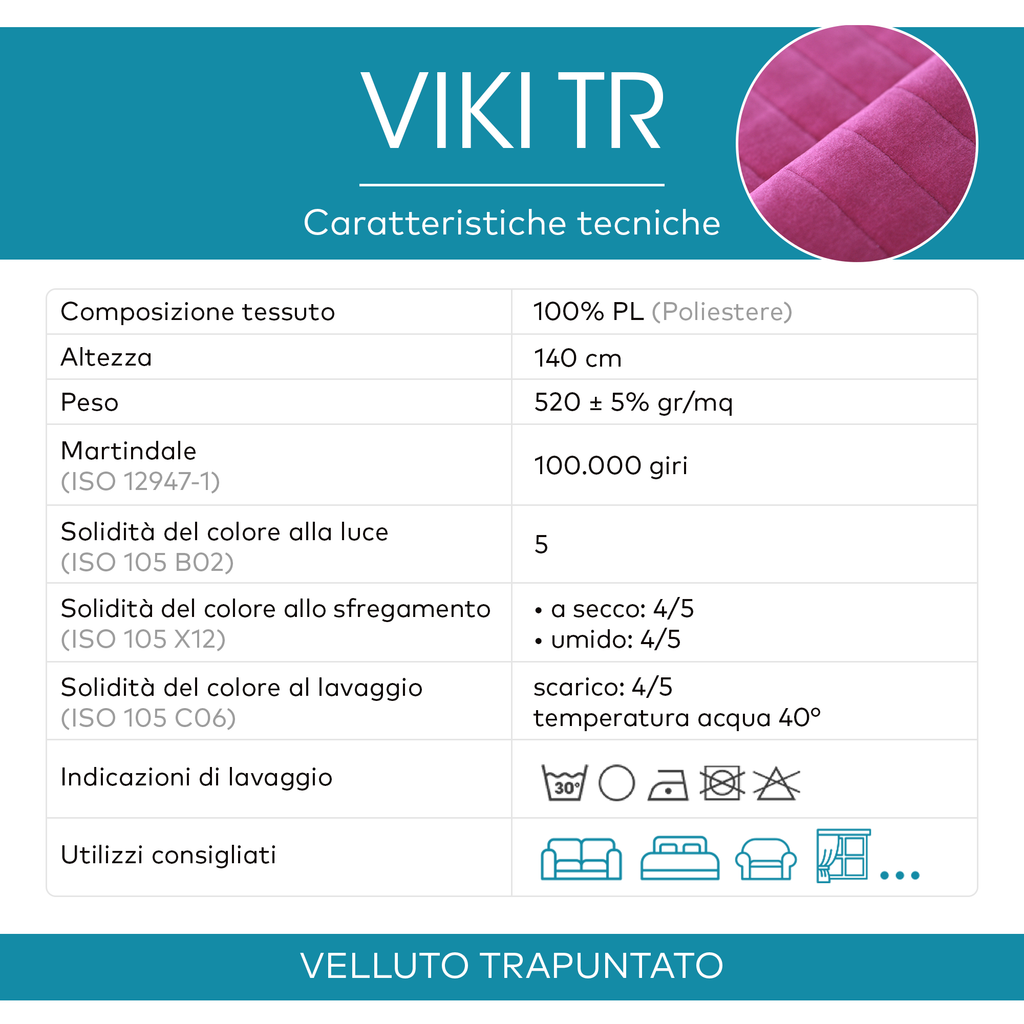 VIKI TR

Caratteristiche tecniche

| | |
|---|---|
| Composizione tessuto | 100% PL (Poliestere) |
| Altezza | 140 cm |
| Peso | 520 ± 5% gr/mq |
| Martindale (ISO 12947-1) | 100.000 giri |
| Solidità del colore alla luce (ISO 105 B02) | 5 |
| Solidità del colore allo sfregamento (ISO 105 X12) | • a secco: 4/5 • umido: 4/5 |
| Solidità del colore al lavaggio (ISO 105 C06) | scarico: 4/5 temperatura acqua 40° |
| Indicazioni di lavaggio | 30° |
| Utilizzi consigliati | ... |

VELLUTO TRAPUNTATO